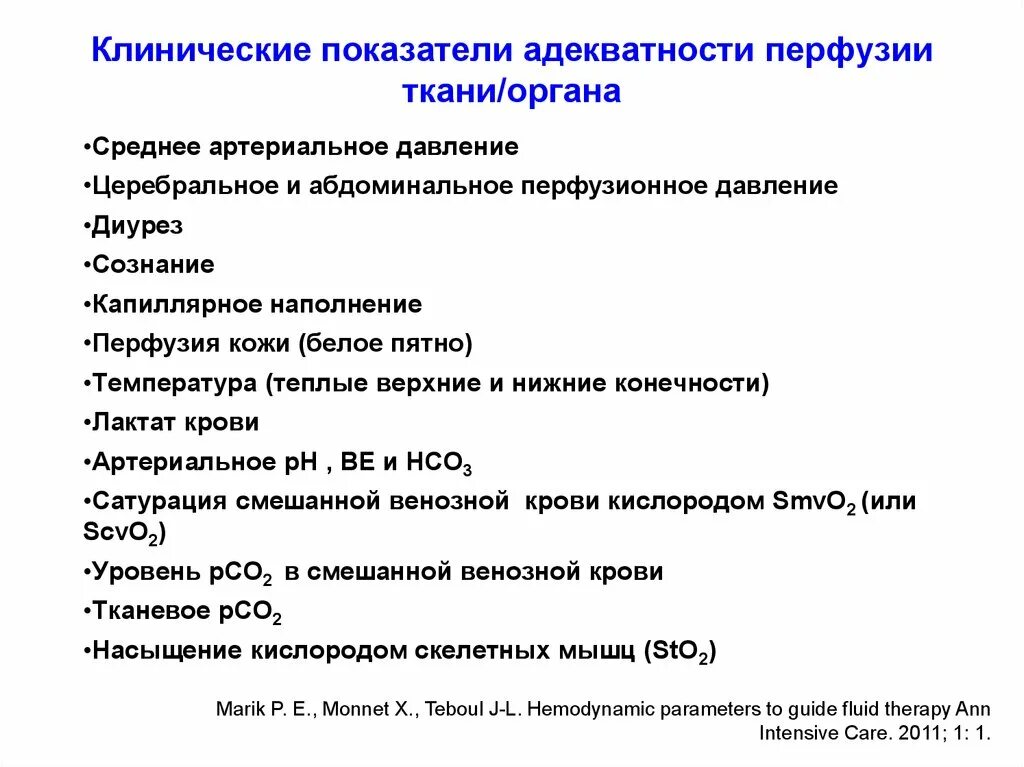 Клинические показатели адекватности перфузии ткани/органа

•Среднее артериальное давление
•Церебральное и абдоминальное перфузионное давление
•Диурез
•Сознание
•Капиллярное наполнение
•Перфузия кожи (белое пятно)
•Температура (теплые верхние и нижние конечности)
•Лактат крови
•Артериальное pH , BE и $HCO_3$
•Сатурация смешанной венозной крови кислородом $SmvO_2$ (или $ScvO_2$)
•Уровень $pCO_2$ в смешанной венозной крови
•Тканевое $pCO_2$
•Насыщение кислородом скелетных мышц ($StO_2$)

Marik P. E., Monnet X., Teboul J-L. Hemodynamic parameters to guide fluid therapy Ann Intensive Care. 2011; 1: 1.